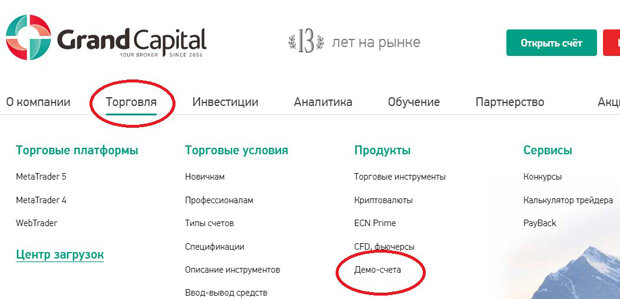 Grand Capital
YOUR BROKER SINCE 2006

13 лет на рынке

Открыть счёт

О компании Торговля Инвестиции Аналитика Обучение Партнерство Акц

Торговые платформы
MetaTrader 5
MetaTrader 4
WebTrader

Центр загрузок

Торговые условия
Новичкам
Профессионалам
Типы счетов
Спецификации
Описание инструментов
Ввод-вывод средств

Продукты
Торговые инструменты
Криптовалюты
ECN Prime
CFD, фьючерсы
Демо-счета

Сервисы
Конкурсы
Калькулятор трейдера
PayBack